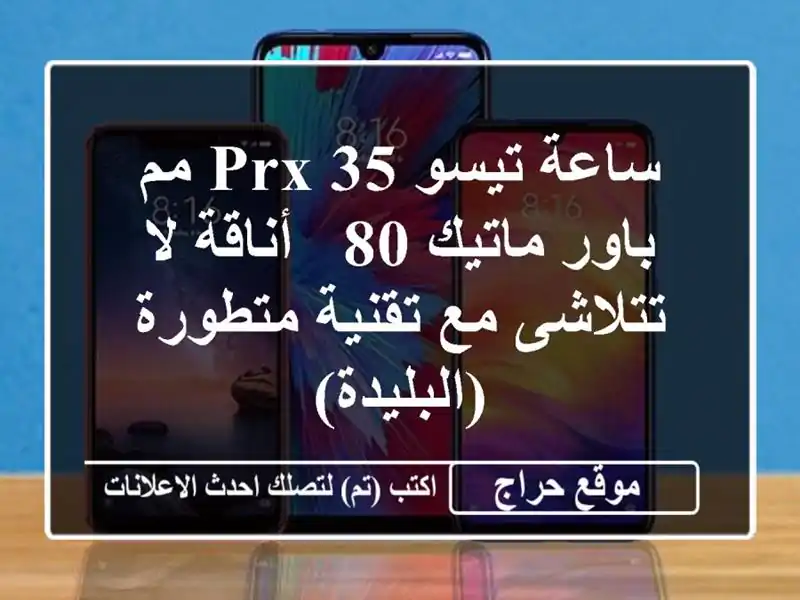 8:16

8:16

8:16

ساعة تيسو PRX 35 مم باور ماتيك 80 أناقة لا تتلاشى مع تقنية متطورة (البليدة)

موقع حراج

اكتب (تم) لتصلك احدث الاعلانات